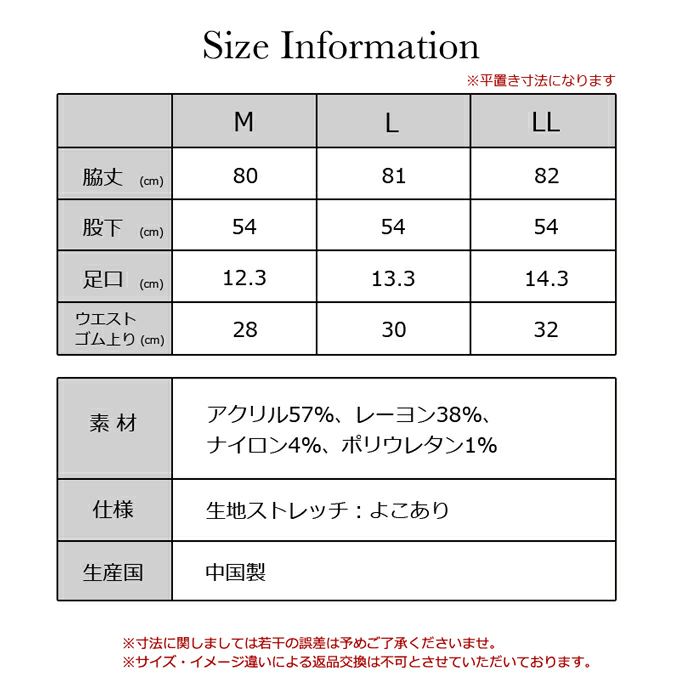 Size Information

※平置き寸法になります

| | M | L | LL |
|---|---|---|---|
| 脇丈 (cm) | 80 | 81 | 82 |
| 股下 (cm) | 54 | 54 | 54 |
| 足口 (cm) | 12.3 | 13.3 | 14.3 |
| ウエスト ゴム上り (cm) | 28 | 30 | 32 |

| | |
|---|---|
| 素 材 | アクリル57%、レーヨン38%、ナイロン4%、ポリウレタン1% |
| 仕様 | 生地ストレッチ：よこあり |
| 生産国 | 中国製 |

※寸法に関しましては若干の誤差は予めご了承くださいませ。
※サイズ・イメージ違いによる返品交換は不可とさせていただいております。